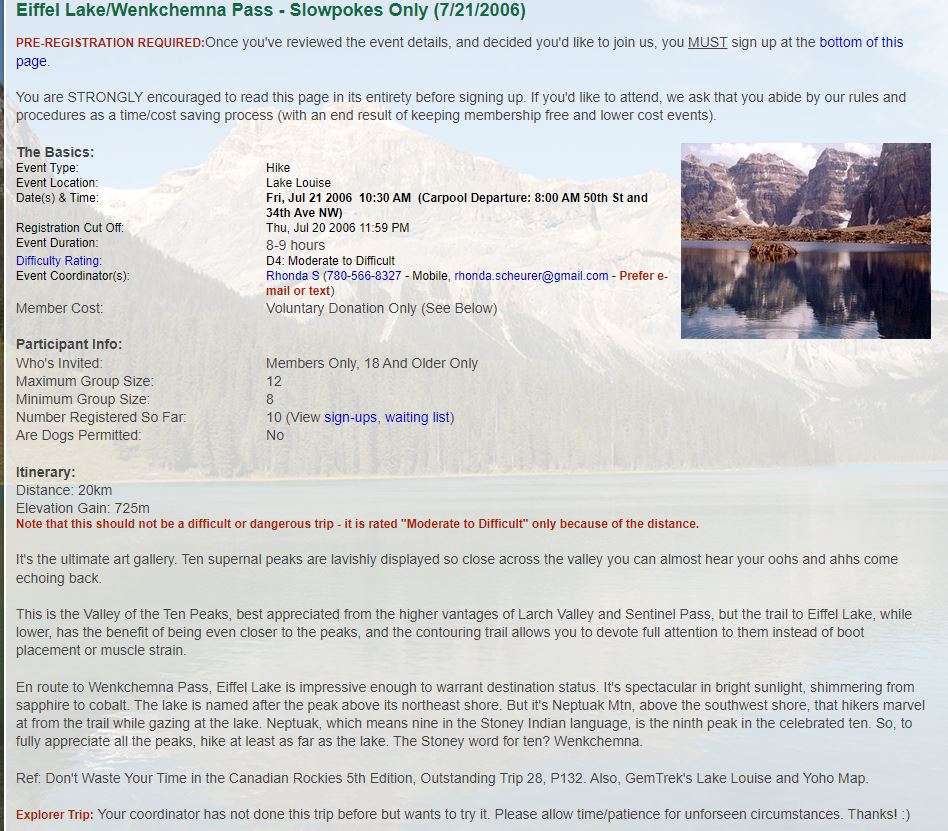 Eiffel Lake/Wenkchemna Pass - Slowpokes Only (7/21/2006)

PRE-REGISTRATION REQUIRED:Once you've reviewed the event details, and decided you'd like to join us, you MUST sign up at the bottom of this page.

You are STRONGLY encouraged to read this page in its entirety before signing up. If you'd like to attend, we ask that you abide by our rules and procedures as a time/cost saving process (with an end result of keeping membership free and lower cost events).

The Basics:

| | |
|---|---|
| Event Type: | Hike |
| Event Location: | Lake Louise |
| Date(s) & Time: | Fri, Jul 21 2006 10:30 AM (Carpool Departure: 8:00 AM 50th St and 34th Ave NW) |
| Registration Cut Off: | Thu, Jul 20 2006 11:59 PM |
| Event Duration: | 8-9 hours |
| Difficulty Rating: | D4: Moderate to Difficult |
| Event Coordinator(s): | Rhonda S (780-566-8327 - Mobile, rhonda.scheurer@gmail.com - Prefer e-mail or text) |
| Member Cost: | Voluntary Donation Only (See Below) |

Participant Info:

| | |
|---|---|
| Who's Invited: | Members Only, 18 And Older Only |
| Maximum Group Size: | 12 |
| Minimum Group Size: | 8 |
| Number Registered So Far: | 10 (View sign-ups, waiting list) |
| Are Dogs Permitted: | No |

Itinerary:
Distance: 20km
Elevation Gain: 725m
Note that this should not be a difficult or dangerous trip - it is rated "Moderate to Difficult" only because of the distance.

It's the ultimate art gallery. Ten supernal peaks are lavishly displayed so close across the valley you can almost hear your oohs and ahhs come echoing back.

This is the Valley of the Ten Peaks, best appreciated from the higher vantages of Larch Valley and Sentinel Pass, but the trail to Eiffel Lake, while lower, has the benefit of being even closer to the peaks, and the contouring trail allows you to devote full attention to them instead of boot placement or muscle strain.

En route to Wenkchemna Pass, Eiffel Lake is impressive enough to warrant destination status. It's spectacular in bright sunlight, shimmering from sapphire to cobalt. The lake is named after the peak above its northeast shore. But it's Neptuak Mtn, above the southwest shore, that hikers marvel at from the trail while gazing at the lake. Neptuak, which means nine in the Stoney Indian language, is the ninth peak in the celebrated ten. So, to fully appreciate all the peaks, hike at least as far as the lake. The Stoney word for ten? Wenkchemna.

Ref: Don't Waste Your Time in the Canadian Rockies 5th Edition, Outstanding Trip 28, P132. Also, GemTrek's Lake Louise and Yoho Map.

Explorer Trip: Your coordinator has not done this trip before but wants to try it. Please allow time/patience for unforseen circumstances. Thanks! :)